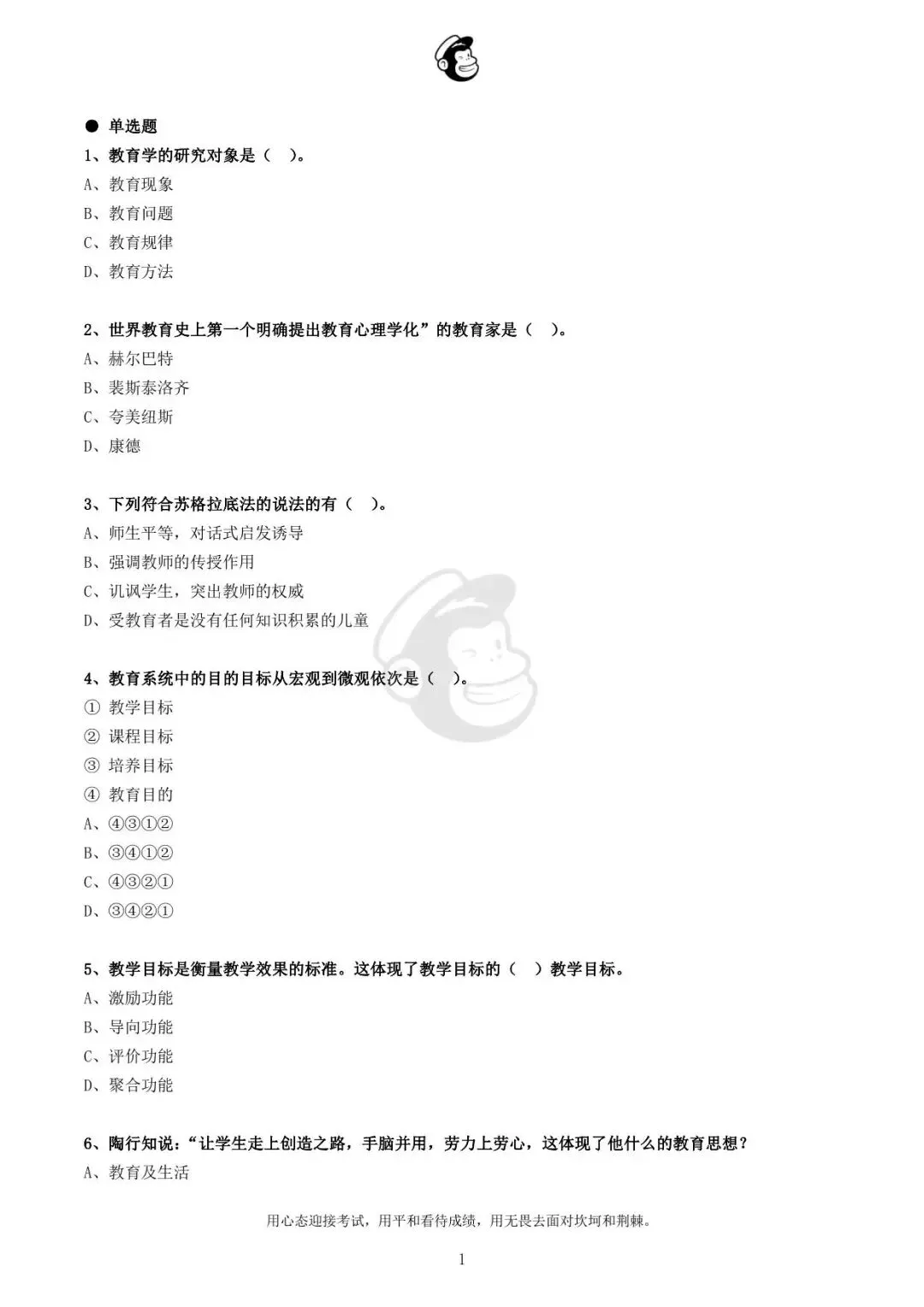 ● 单选题

1、教育学的研究对象是（ ）。

A、教育现象

B、教育问题

C、教育规律

D、教育方法

2、世界教育史上第一个明确提出教育心理学化”的教育家是（ ）。

A、赫尔巴特

B、裴斯泰洛齐

C、夸美纽斯

D、康德

3、下列符合苏格拉底法的说法的有（ ）。

A、师生平等，对话式启发诱导

B、强调教师的传授作用

C、讥讽学生，突出教师的权威

D、受教育者是没有任何知识积累的儿童

4、教育系统中的目的目标从宏观到微观依次是（ ）。

① 教学目标

② 课程目标

③ 培养目标

④ 教育目的

A、④③①②

B、③④①②

C、④③②①

D、③④②①

5、教学目标是衡量教学效果的标准。这体现了教学目标的（ ）教学目标。

A、激励功能

B、导向功能

C、评价功能

D、聚合功能

6、陶行知说：“让学生走上创造之路，手脑并用，劳力上劳心，这体现了他什么的教育思想？

A、教育及生活

用心态迎接考试，用平和看待成绩，用无畏去面对坎坷和荆棘。

1